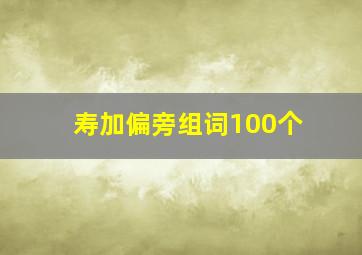 寿加偏旁组词100个